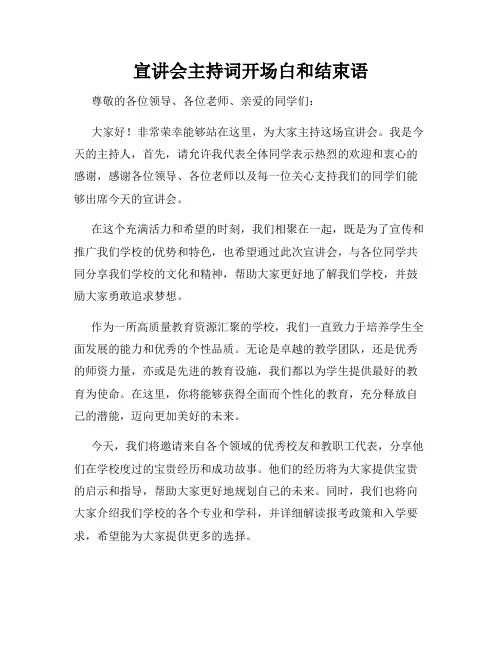 宣讲会主持词开场白和结束语

尊敬的各位领导、各位老师、亲爱的同学们：

大家好！非常荣幸能够站在这里，为大家主持这场宣讲会。我是今天的主持人，首先，请允许我代表全体同学表示热烈的欢迎和衷心的感谢，感谢各位领导、各位老师以及每一位关心支持我们的同学们能够出席今天的宣讲会。

在这个充满活力和希望的时刻，我们相聚在一起，既是为了宣传和推广我们学校的优势和特色，也希望通过此次宣讲会，与各位同学共同分享我们学校的文化和精神，帮助大家更好地了解我们学校，并鼓励大家勇敢追求梦想。

作为一所高质量教育资源汇聚的学校，我们一直致力于培养学生全面发展的能力和优秀的个性品质。无论是卓越的教学团队，还是优秀的师资力量，亦或是先进的教育设施，我们都以为学生提供最好的教育为使命。在这里，你将能够获得全面而个性化的教育，充分释放自己的潜能，迈向更加美好的未来。

今天，我们将邀请来自各个领域的优秀校友和教职工代表，分享他们在学校度过的宝贵经历和成功故事。他们的经历将为大家提供宝贵的启示和指导，帮助大家更好地规划自己的未来。同时，我们也将向大家介绍我们学校的各个专业和学科，并详细解读报考政策和入学要求，希望能为大家提供更多的选择。